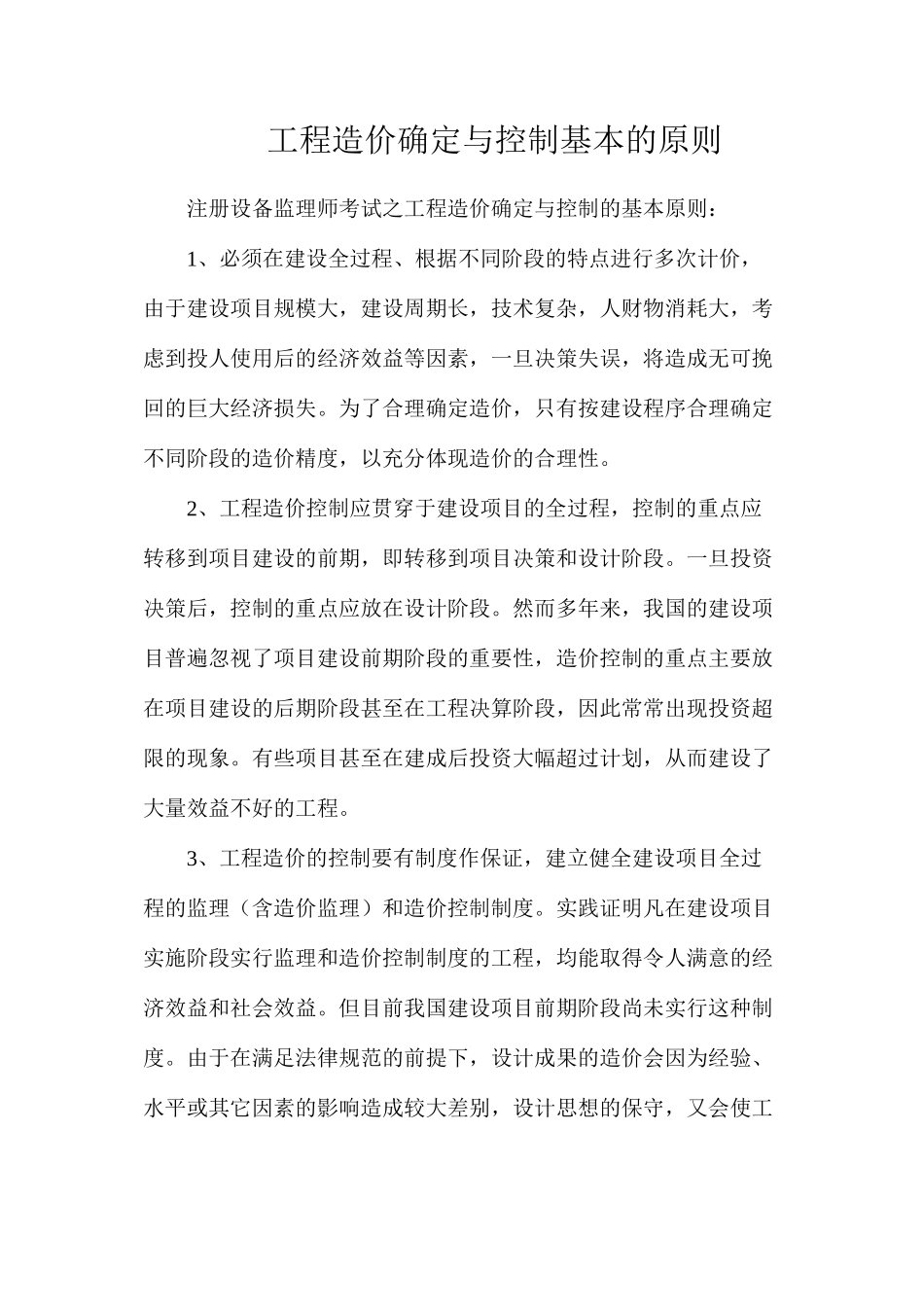 工程造价确定与控制基本的原则

注册设备监理师考试之工程造价确定与控制的基本原则：

1、必须在建设全过程、根据不同阶段的特点进行多次计价，由于建设项目规模大，建设周期长，技术复杂，人财物消耗大，考虑到投人使用后的经济效益等因素，一旦决策失误，将造成无可挽回的巨大经济损失。为了合理确定造价，只有按建设程序合理确定不同阶段的造价精度，以充分体现造价的合理性。

2、工程造价控制应贯穿于建设项目的全过程，控制的重点应转移到项目建设的前期，即转移到项目决策和设计阶段。一旦投资决策后，控制的重点应放在设计阶段。然而多年来，我国的建设项目普遍忽视了项目建设前期阶段的重要性，造价控制的重点主要放在项目建设的后期阶段甚至在工程决算阶段，因此常常出现投资超限的现象。有些项目甚至在建成后投资大幅超过计划，从而建设了大量效益不好的工程。

3、工程造价的控制要有制度作保证，建立健全建设项目全过程的监理（含造价监理）和造价控制制度。实践证明凡在建设项目实施阶段实行监理和造价控制制度的工程，均能取得令人满意的经济效益和社会效益。但目前我国建设项目前期阶段尚未实行这种制度。由于在满足法律规范的前提下，设计成果的造价会因为经验、水平或其它因素的影响造成较大差别，设计思想的保守，又会使工